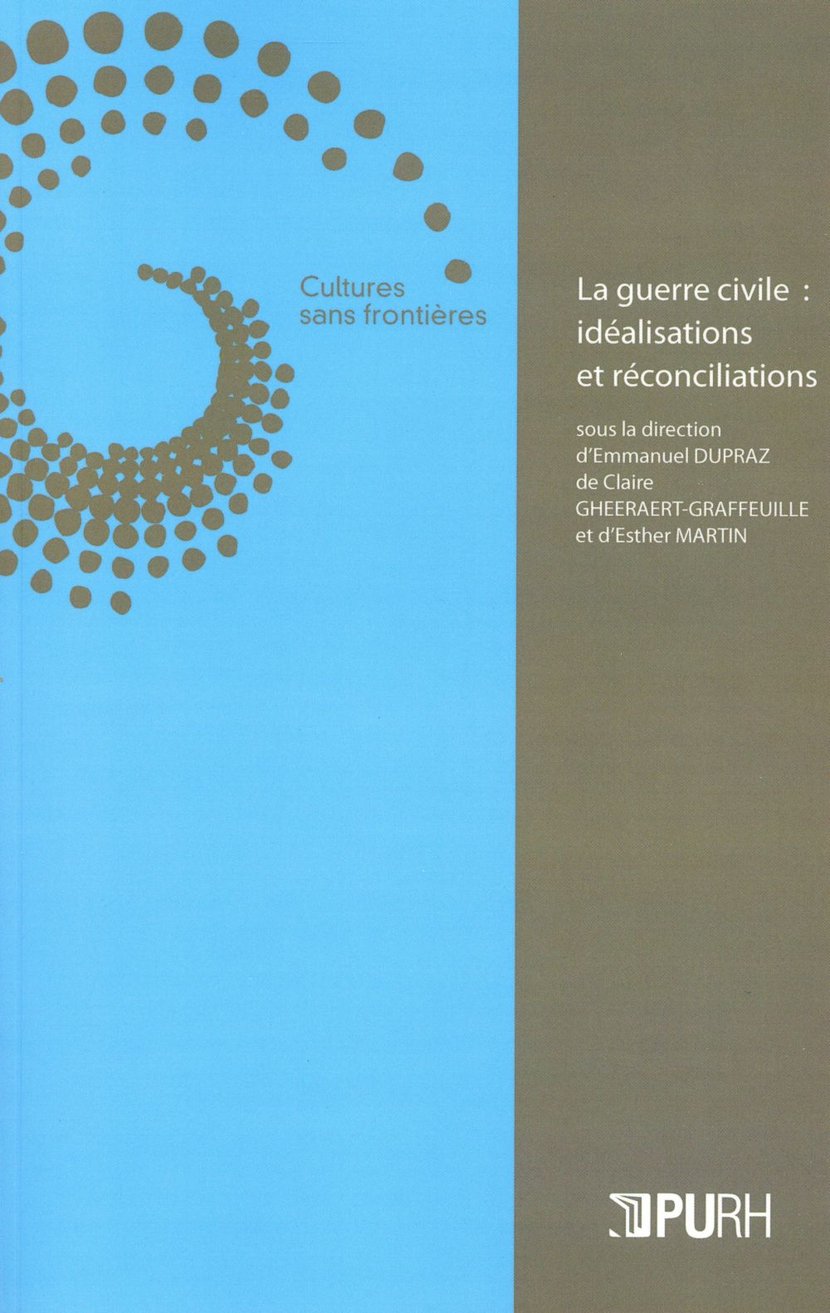 Cultures
sans frontières

La guerre civile :
idéalisations
et réconciliations

sous la direction
d'Emmanuel DUPRAZ
de Claire
GHEERAERT-GRAFFEUILLE
et d'Esther MARTIN

PURH